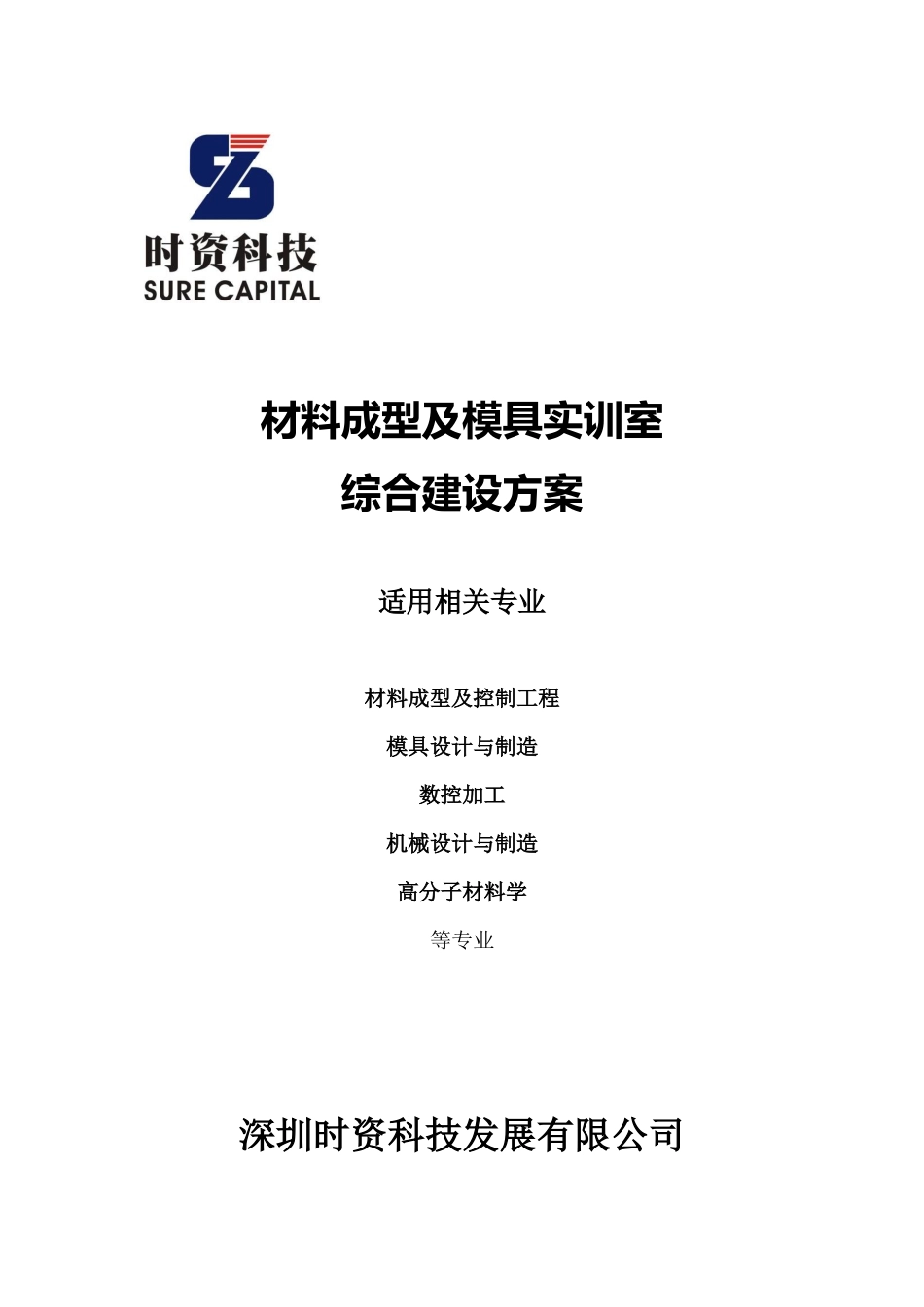 时资科技
SURE CAPITAL

材料成型及模具实训室
综合建设方案

适用相关专业

材料成型及控制工程

模具设计与制造

数控加工

机械设计与制造

高分子材料学

等专业

深圳时资科技发展有限公司